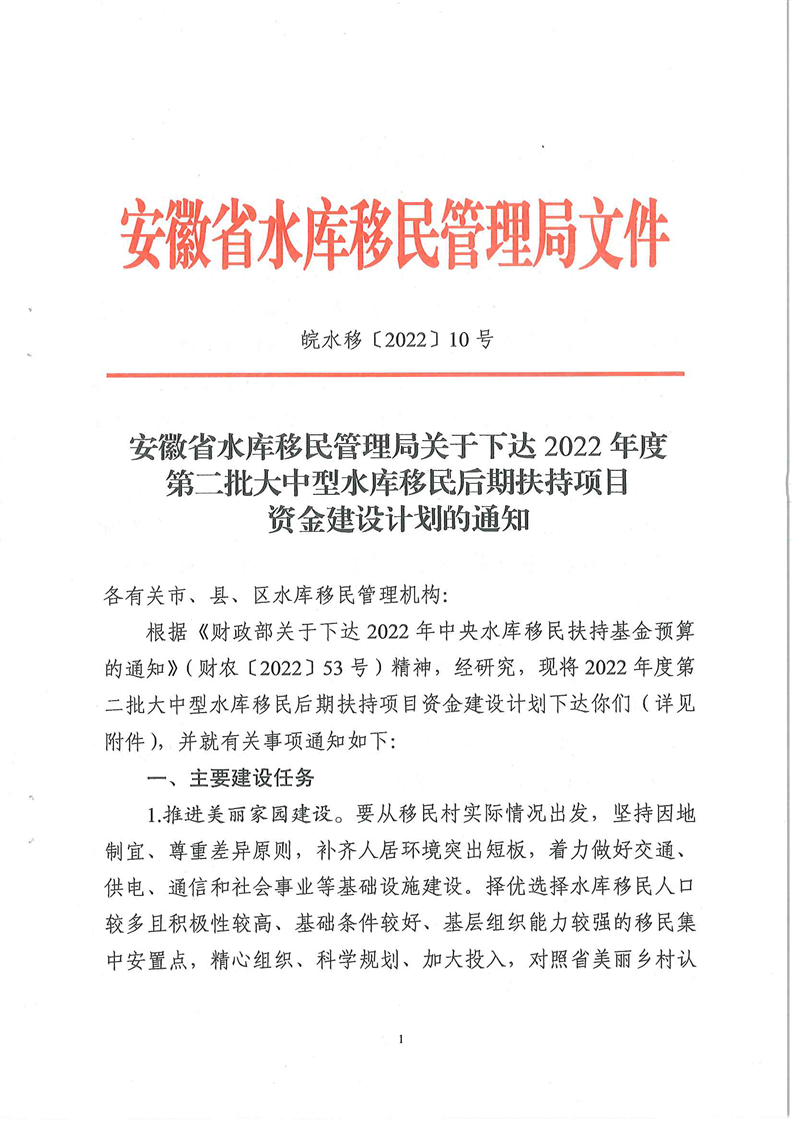 安徽省水库移民管理局文件

皖水移〔2022〕10号

安徽省水库移民管理局关于下达2022年度第二批大中型水库移民后期扶持项目资金建设计划的通知

各有关市、县、区水库移民管理机构：

根据《财政部关于下达2022年中央水库移民扶持基金预算的通知》（财农〔2022〕53号）精神，经研究，现将2022年度第二批大中型水库移民后期扶持项目资金建设计划下达你们（详见附件），并就有关事项通知如下：

一、主要建设任务

1.推进美丽家园建设。要从移民村实际情况出发，坚持因地制宜、尊重差异原则，补齐人居环境突出短板，着力做好交通、供电、通信和社会事业等基础设施建设。择优选择水库移民人口较多且积极性较高、基础条件较好、基层组织能力较强的移民集中安置点，精心组织、科学规划、加大投入，对照省美丽乡村认

1